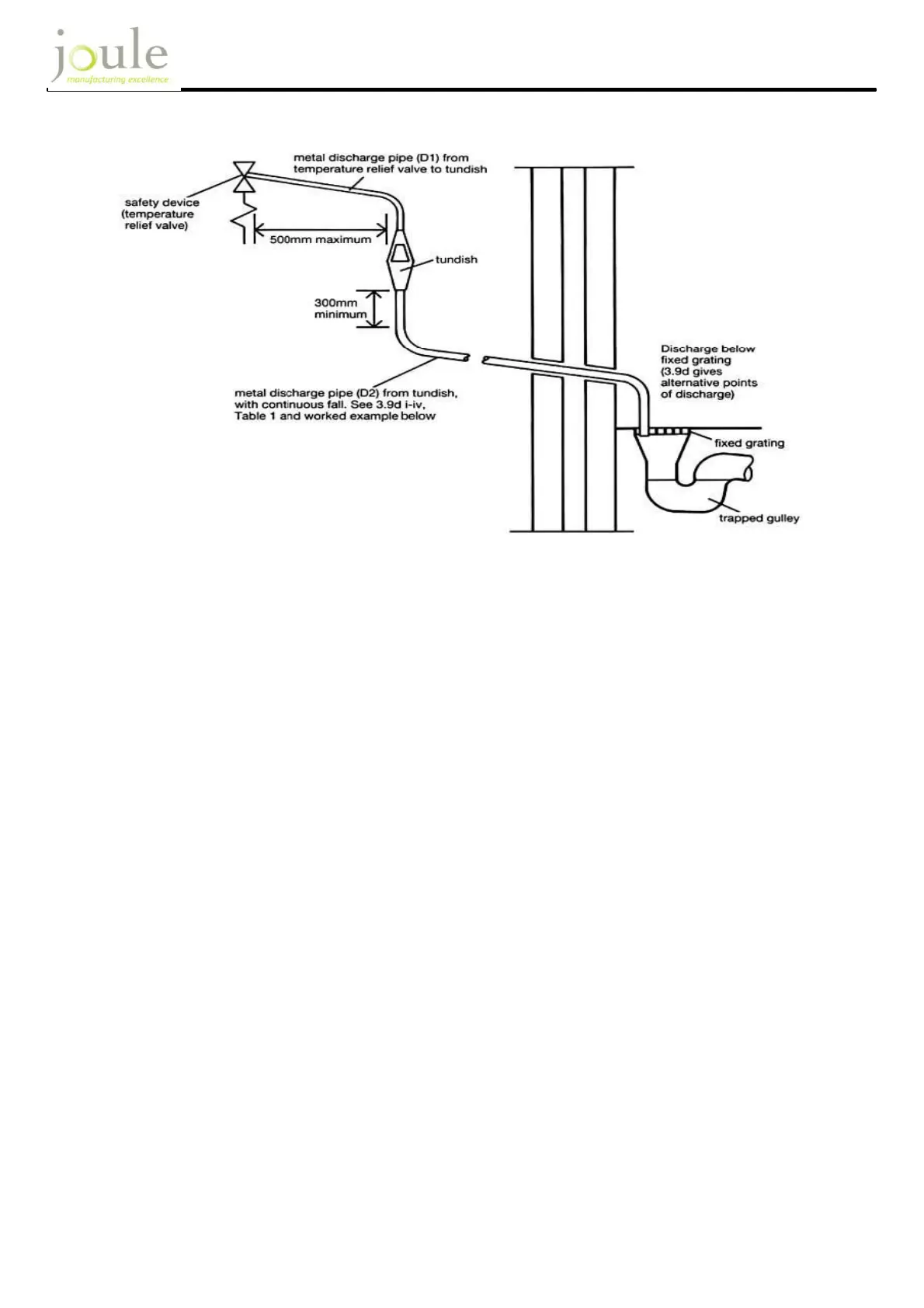 joule
manufacturing excellence

metal discharge pipe (D1) from temperature relief valve to tundish

safety device (temperature relief valve)

500mm maximum

tundish

300mm minimum

metal discharge pipe (D2) from tundish, with continuous fall. See 3.9d i-iv, Table 1 and worked example below

Discharge below fixed grating (3.9d gives alternative points of discharge)

fixed grating

trapped gulley